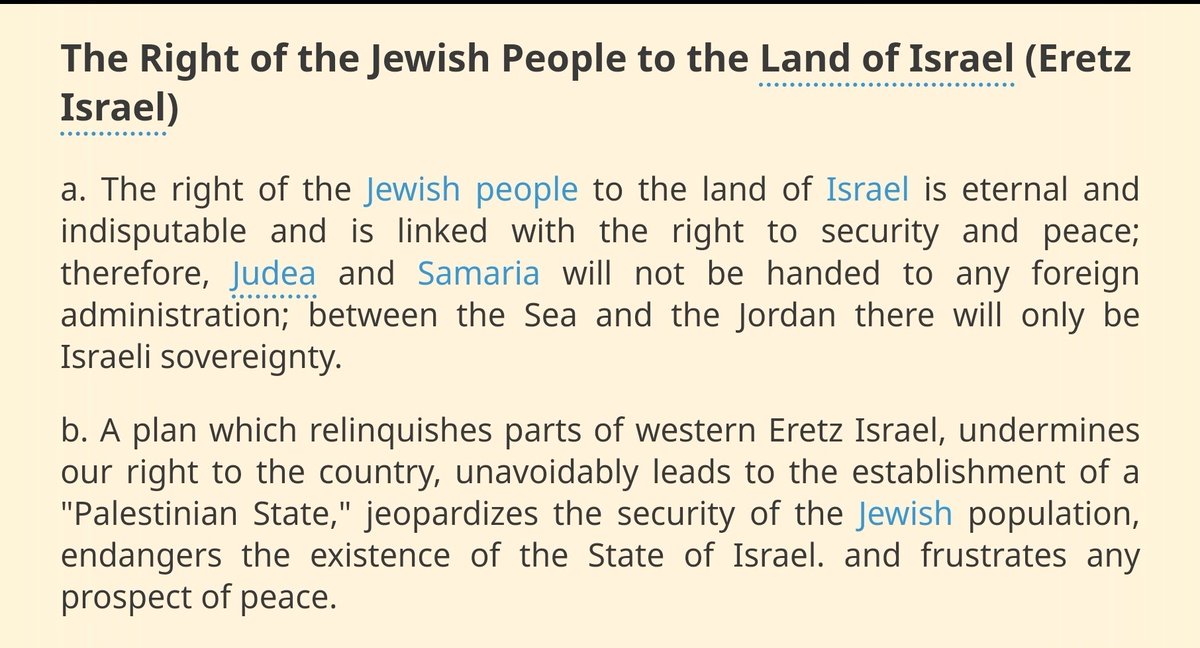 The Right of the Jewish People to the Land of Israel (Eretz Israel)

a. The right of the Jewish people to the land of Israel is eternal and indisputable and is linked with the right to security and peace; therefore, Judea and Samaria will not be handed to any foreign administration; between the Sea and the Jordan there will only be Israeli sovereignty.

b. A plan which relinquishes parts of western Eretz Israel, undermines our right to the country, unavoidably leads to the establishment of a "Palestinian State," jeopardizes the security of the Jewish population, endangers the existence of the State of Israel. and frustrates any prospect of peace.